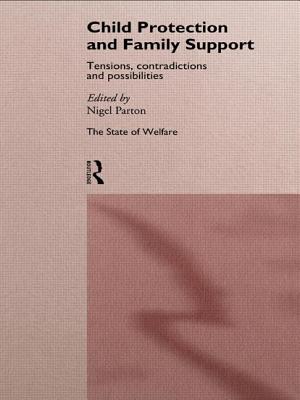 Child Protection and Family Support

Tensions, contradictions and possibilities

Edited by
Nigel Parton

The State of Welfare

ROUTLEDGE